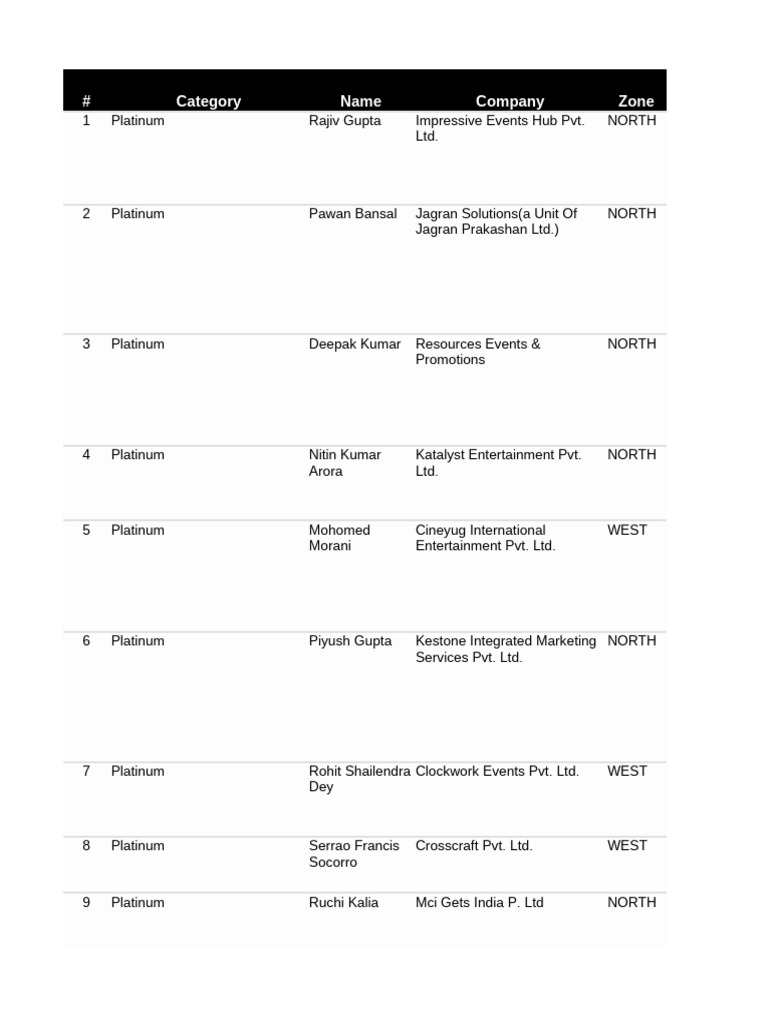 | # | Category | Name | Company | Zone |
|---|---|---|---|---|
| 1 | Platinum | Rajiv Gupta | Impressive Events Hub Pvt. Ltd. | NORTH |
| 2 | Platinum | Pawan Bansal | Jagran Solutions(a Unit Of Jagran Prakashan Ltd.) | NORTH |
| 3 | Platinum | Deepak Kumar | Resources Events & Promotions | NORTH |
| 4 | Platinum | Nitin Kumar Arora | Katalyst Entertainment Pvt. Ltd. | NORTH |
| 5 | Platinum | Mohomed Morani | Cineyug International Entertainment Pvt. Ltd. | WEST |
| 6 | Platinum | Piyush Gupta | Kestone Integrated Marketing Services Pvt. Ltd. | NORTH |
| 7 | Platinum | Rohit Shailendra Dey | Clockwork Events Pvt. Ltd. | WEST |
| 8 | Platinum | Serrao Francis Socorro | Crosscraft Pvt. Ltd. | WEST |
| 9 | Platinum | Ruchi Kalia | Mci Gets India P. Ltd | NORTH |